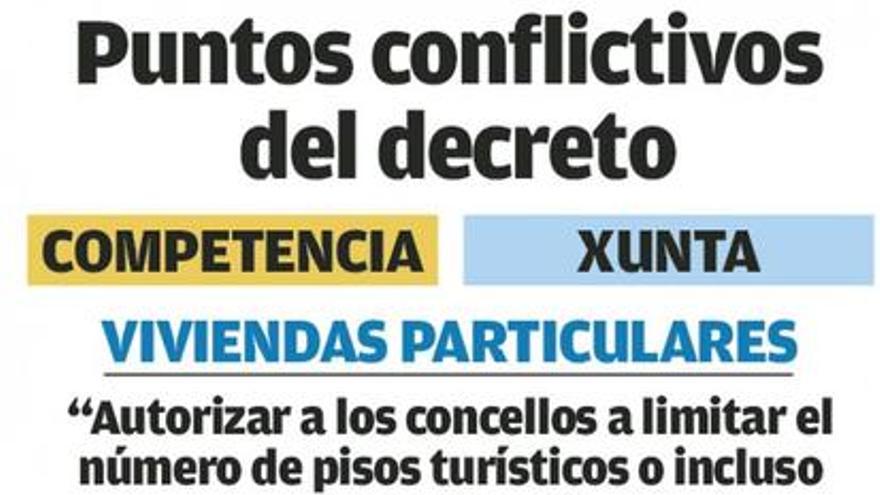 Puntos conflictivos del decreto

COMPETENCIA

XUNTA

VIVIENDAS PARTICULARES

“Autorizar a los concellos a limitar el número de pisos turísticos o incluso